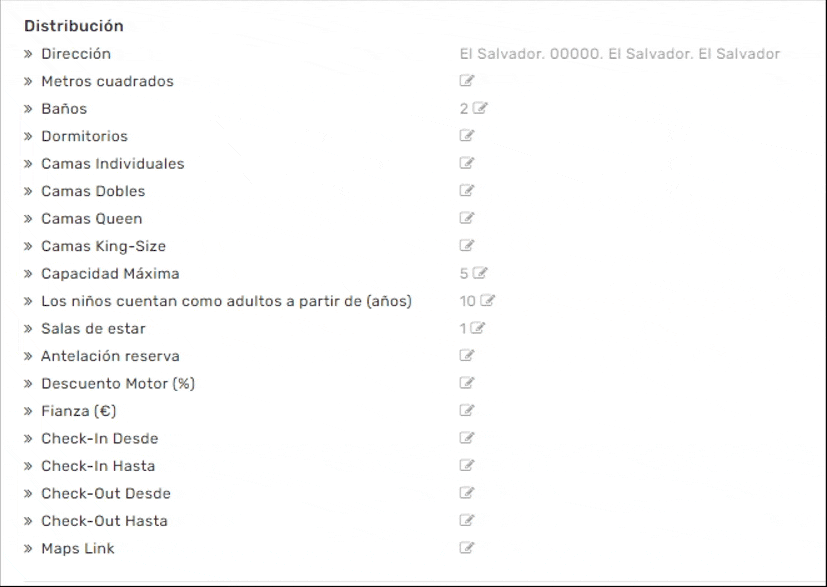 Distribución

» Dirección El Salvador. 00000. El Salvador. El Salvador
» Metros cuadrados
» Baños 2
» Dormitorios
» Camas Individuales
» Camas Dobles
» Camas Queen
» Camas King-Size
» Capacidad Máxima 5
» Los niños cuentan como adultos a partir de (años) 10
» Salas de estar 1
» Antelación reserva
» Descuento Motor (%)
» Fianza (€)
» Check-In Desde
» Check-In Hasta
» Check-Out Desde
» Check-Out Hasta
» Maps Link